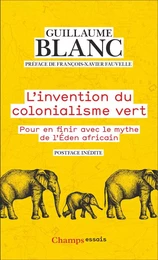 GUILLAUME
BLANC

PRÉFACE DE FRANÇOIS-XAVIER FAUVELLE

L'invention du colonialisme vert

Pour en finir avec le mythe de l'Éden africain

POSTFACE INÉDITE

Champs essais